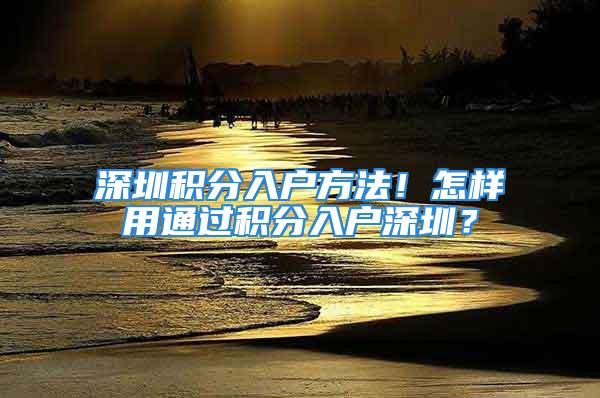 深圳积分入户方法！怎样用通过积分入户深圳？